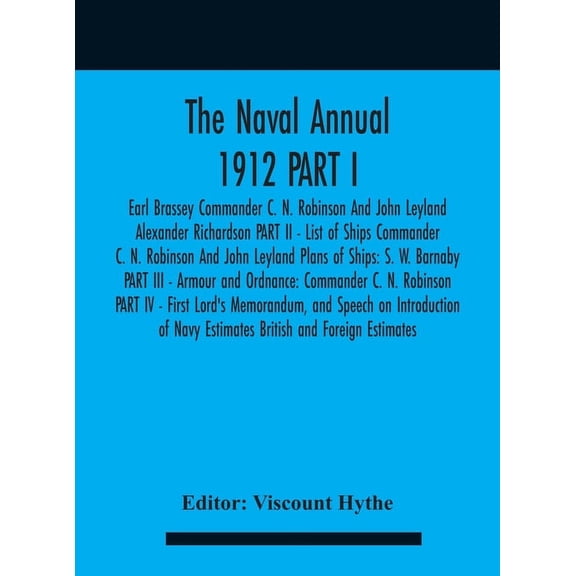 The Naval Annual
1912 PART I

Earl Brassey Commander C. N. Robinson And John Leyland Alexander Richardson PART II - List of Ships Commander C. N. Robinson And John Leyland Plans of Ships: S. W. Barnaby PART III - Armour and Ordnance: Commander C. N. Robinson PART IV - First Lord's Memorandum, and Speech on Introduction of Navy Estimates British and Foreign Estimates

Editor: Viscount Hythe